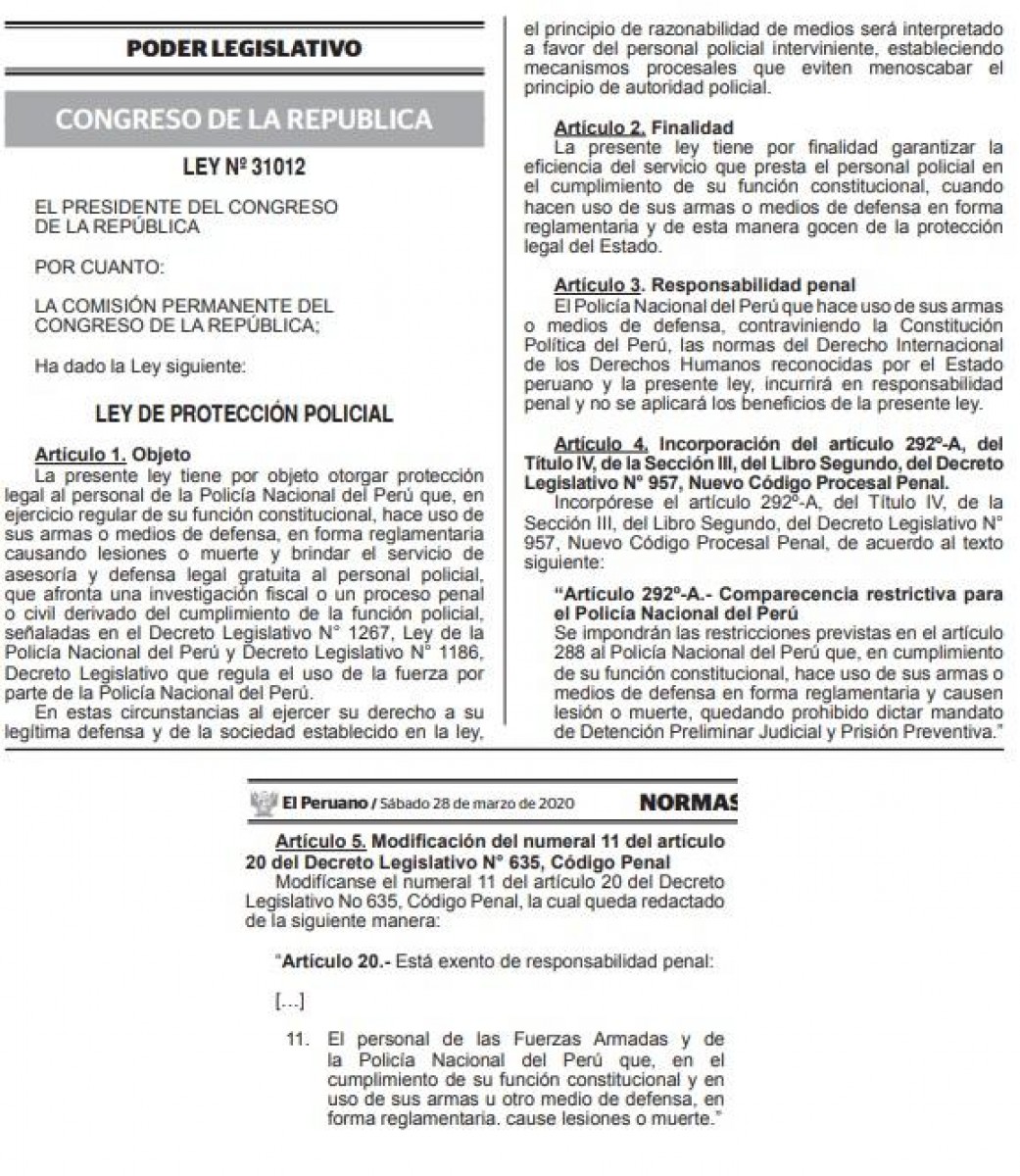 PODER LEGISLATIVO

CONGRESO DE LA REPUBLICA

LEY Nº 31012

EL PRESIDENTE DEL CONGRESO DE LA REPÚBLICA

POR CUANTO:

LA COMISIÓN PERMANENTE DEL CONGRESO DE LA REPÚBLICA;

Ha dado la Ley siguiente:

LEY DE PROTECCIÓN POLICIAL

Artículo 1. Objeto

La presente ley tiene por objeto otorgar protección legal al personal de la Policía Nacional del Perú que, en ejercicio regular de su función constitucional, hace uso de sus armas o medios de defensa, en forma reglamentaria causando lesiones o muerte y brindar el servicio de asesoría y defensa legal gratuita al personal policial, que afronta una investigación fiscal o un proceso penal o civil derivado del cumplimiento de la función policial, señaladas en el Decreto Legislativo N° 1267, Ley de la Policía Nacional del Perú y Decreto Legislativo N° 1186, Decreto Legislativo que regula el uso de la fuerza por parte de la Policía Nacional del Perú.

En estas circunstancias al ejercer su derecho a su legítima defensa y de la sociedad establecido en la ley, el principio de razonabilidad de medios será interpretado a favor del personal policial interviniente, estableciendo mecanismos procesales que eviten menoscabar el principio de autoridad policial.

Artículo 2. Finalidad

La presente ley tiene por finalidad garantizar la eficiencia del servicio que presta el personal policial en el cumplimiento de su función constitucional, cuando hacen uso de sus armas o medios de defensa en forma reglamentaria y de esta manera gocen de la protección legal del Estado.

Artículo 3. Responsabilidad penal

El Policía Nacional del Perú que hace uso de sus armas o medios de defensa, contraviniendo la Constitución Política del Perú, las normas del Derecho Internacional de los Derechos Humanos reconocidas por el Estado peruano y la presente ley, incurrirá en responsabilidad penal y no se aplicará los beneficios de la presente ley.

Artículo 4. Incorporación del artículo 292º-A, del Título IV, de la Sección III, del Libro Segundo, del Decreto Legislativo N° 957, Nuevo Código Procesal Penal.

Incorpórese el artículo 292º-A, del Título IV, de la Sección III, del Libro Segundo, del Decreto Legislativo N° 957, Nuevo Código Procesal Penal, de acuerdo al texto siguiente:

"Artículo 292º-A.- Comparecencia restrictiva para el Policía Nacional del Perú

Se impondrán las restricciones previstas en el artículo 288 al Policía Nacional del Perú que, en cumplimiento de su función constitucional, hace uso de sus armas o medios de defensa en forma reglamentaria y causen lesión o muerte, quedando prohibido dictar mandato de Detención Preliminar Judicial y Prisión Preventiva."

El Peruano / Sábado 28 de marzo de 2020 NORMAS

Artículo 5. Modificación del numeral 11 del artículo 20 del Decreto Legislativo N° 635, Código Penal

Modifícanse el numeral 11 del artículo 20 del Decreto Legislativo No 635, Código Penal, la cual queda redactado de la siguiente manera:

"Artículo 20.- Está exento de responsabilidad penal:

[...]

11. El personal de las Fuerzas Armadas y de la Policía Nacional del Perú que, en el cumplimiento de su función constitucional y en uso de sus armas u otro medio de defensa, en forma reglamentaria. cause lesiones o muerte."